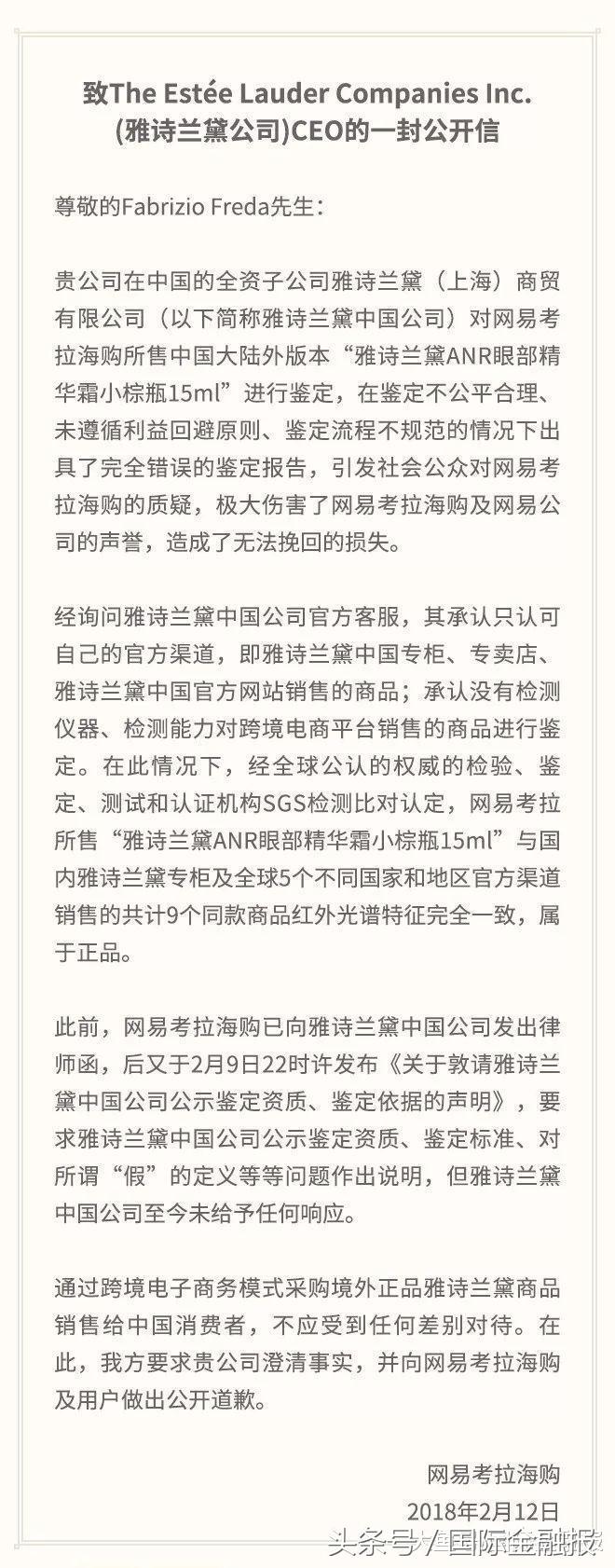 致The Estée Lauder Companies Inc.
(雅诗兰黛公司)CEO的一封公开信

尊敬的Fabrizio Freda先生：

贵公司在中国的全资子公司雅诗兰黛（上海）商贸有限公司（以下简称雅诗兰黛中国公司）对网易考拉海购所售中国大陆外版本“雅诗兰黛ANR眼部精华霜小棕瓶15ml”进行鉴定，在鉴定不公平合理、未遵循利益回避原则、鉴定流程不规范的情况下出具了完全错误的鉴定报告，引发社会公众对网易考拉海购的质疑，极大伤害了网易考拉海购及网易公司的声誉，造成了无法挽回的损失。

经询问雅诗兰黛中国公司官方客服，其承认只认可自己的官方渠道，即雅诗兰黛中国专柜、专卖店、雅诗兰黛中国官方网站销售的商品；承认没有检测仪器、检测能力对跨境电商平台销售的商品进行鉴定。在此情况下，经全球公认的权威的检验、鉴定、测试和认证机构SGS检测比对认定，网易考拉所售“雅诗兰黛ANR眼部精华霜小棕瓶15ml”与国内雅诗兰黛专柜及全球5个不同国家和地区官方渠道销售的共计9个同款商品红外光谱特征完全一致，属于正品。

此前，网易考拉海购已向雅诗兰黛中国公司发出律师函，后又于2月9日22时许发布《关于敦请雅诗兰黛中国公司公示鉴定资质、鉴定依据的声明》，要求雅诗兰黛中国公司公示鉴定资质、鉴定标准、对所谓“假”的定义等等问题作出说明，但雅诗兰黛中国公司至今未给予任何响应。

通过跨境电子商务模式采购境外正品雅诗兰黛商品销售给中国消费者，不应受到任何差别对待。在此，我方要求贵公司澄清事实，并向网易考拉海购及用户做出公开道歉。

网易考拉海购
2018年2月12日

头条号 / 国际金融报